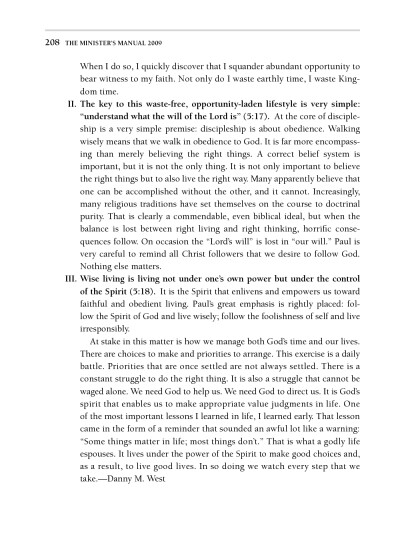 208 THE MINISTER'S MANUAL 2009

When I do so, I quickly discover that I squander abundant opportunity to bear witness to my faith. Not only do I waste earthly time, I waste Kingdom time.

II. The key to this waste-free, opportunity-laden lifestyle is very simple: "understand what the will of the Lord is" (5:17). At the core of discipleship is a very simple premise: discipleship is about obedience. Walking wisely means that we walk in obedience to God. It is far more encompassing than merely believing the right things. A correct belief system is important, but it is not the only thing. It is not only important to believe the right things but to also live the right way. Many apparently believe that one can be accomplished without the other, and it cannot. Increasingly, many religious traditions have set themselves on the course to doctrinal purity. That is clearly a commendable, even biblical ideal, but when the balance is lost between right living and right thinking, horrific consequences follow. On occasion the "Lord's will" is lost in "our will." Paul is very careful to remind all Christ followers that we desire to follow God. Nothing else matters.

III. Wise living is living not under one's own power but under the control of the Spirit (5:18). It is the Spirit that enlivens and empowers us toward faithful and obedient living. Paul's great emphasis is rightly placed: follow the Spirit of God and live wisely; follow the foolishness of self and live irresponsibly.

At stake in this matter is how we manage both God's time and our lives. There are choices to make and priorities to arrange. This exercise is a daily battle. Priorities that are once settled are not always settled. There is a constant struggle to do the right thing. It is also a struggle that cannot be waged alone. We need God to help us. We need God to direct us. It is God's spirit that enables us to make appropriate value judgments in life. One of the most important lessons I learned in life, I learned early. That lesson came in the form of a reminder that sounded an awful lot like a warning: "Some things matter in life; most things don't." That is what a godly life espouses. It lives under the power of the Spirit to make good choices and, as a result, to live good lives. In so doing we watch every step that we take.—Danny M. West